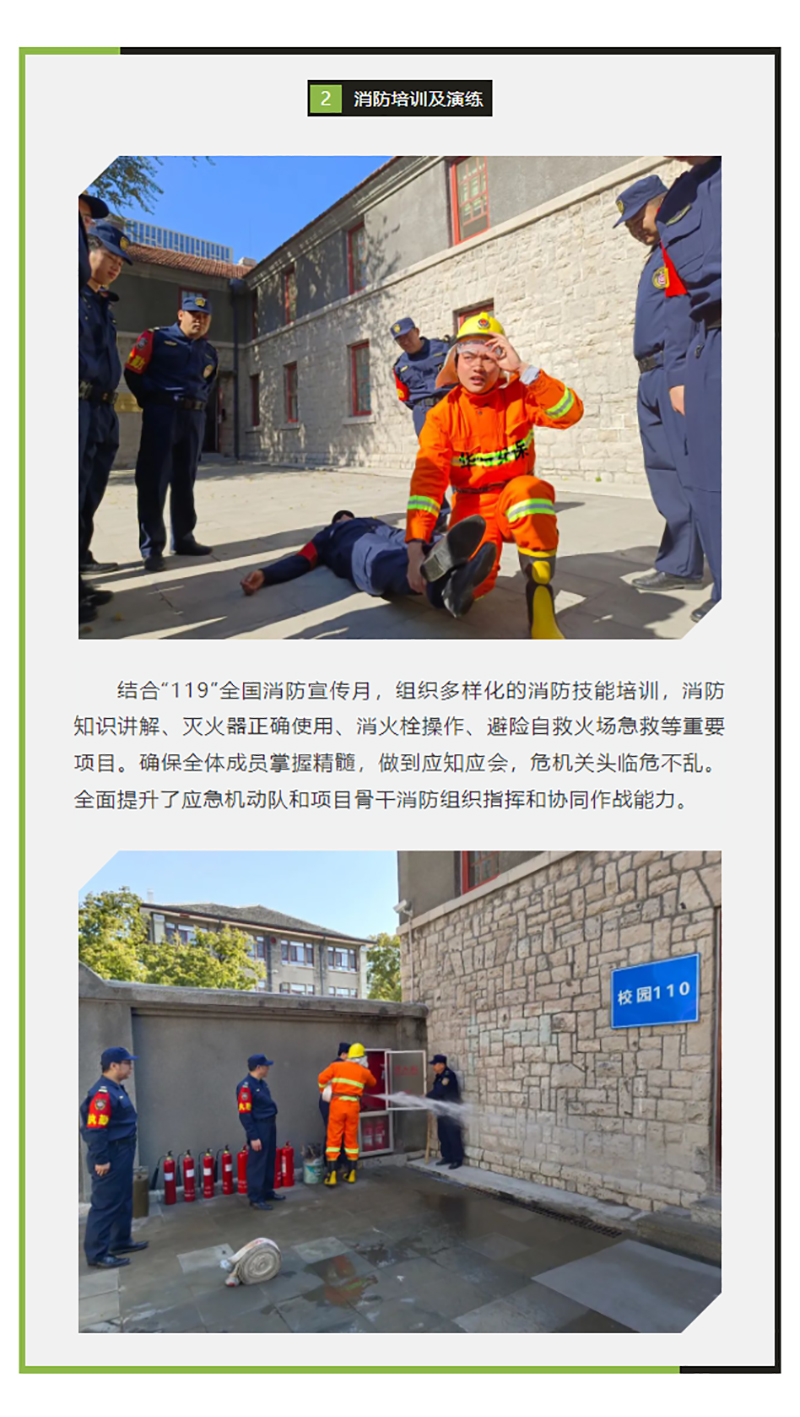 2 消防培训及演练

结合“119”全国消防宣传月，组织多样化的消防技能培训，消防知识讲解、灭火器正确使用、消火栓操作、避险自救火场急救等重要项目。确保全体成员掌握精髓，做到应知应会，危机关头临危不乱。全面提升了应急机动队和项目骨干消防组织指挥和协同作战能力。

校园110